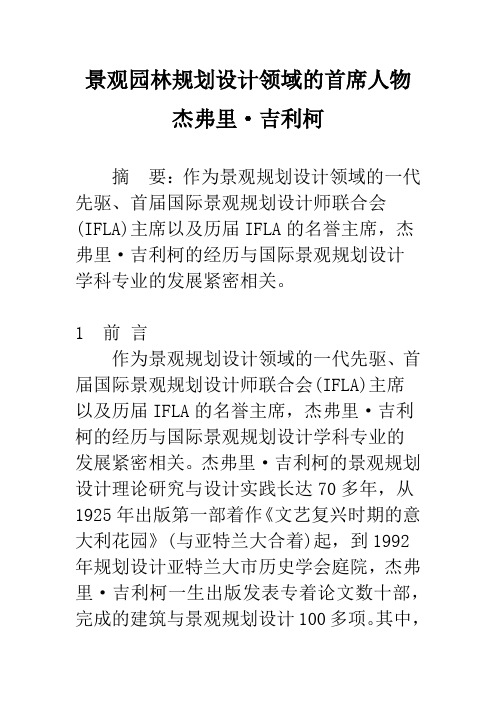 景观园林规划设计领域的首席人物

杰弗里·吉利柯

摘 要：作为景观规划设计领域的一代先驱、首届国际景观规划设计师联合会(IFLA)主席以及历届 IFLA 的名誉主席，杰弗里·吉利柯的经历与国际景观规划设计学科专业的发展紧密相关。

1 前 言

作为景观规划设计领域的一代先驱、首届国际景观规划设计师联合会(IFLA)主席以及历届 IFLA 的名誉主席，杰弗里·吉利柯的经历与国际景观规划设计学科专业的发展紧密相关。杰弗里·吉利柯的景观规划设计理论研究与设计实践长达 70 多年，从 1925 年出版第一部着作《文艺复兴时期的意大利花园》(与亚特兰大合着)起，到 1992 年规划设计亚特兰大市历史学会庭院，杰弗里·吉利柯一生出版发表专着论文数十部，完成的建筑与景观规划设计 100 多项。其中，